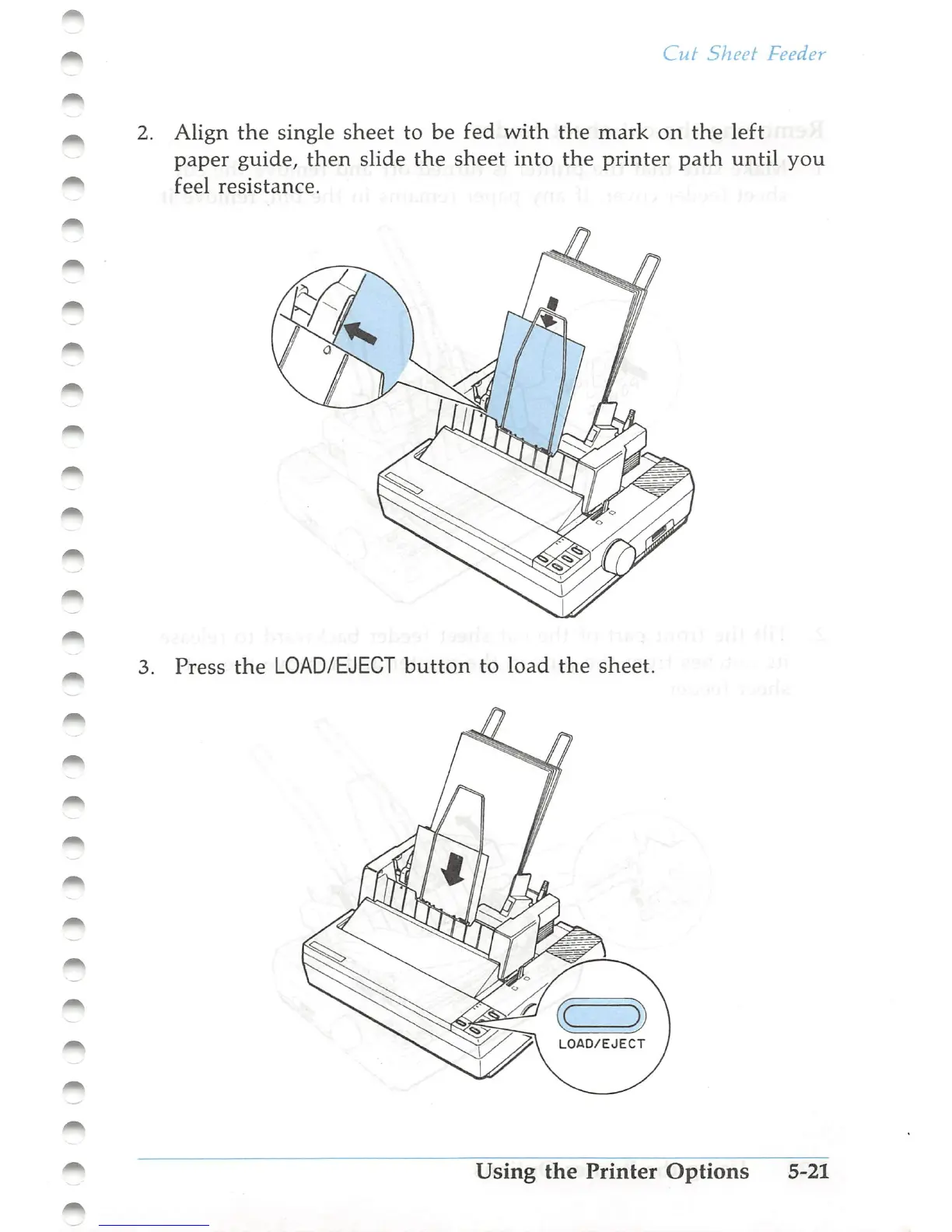 Cut Sheet Feeder

2. Align the single sheet to be fed with the mark on the left paper guide, then slide the sheet into the printer path until you feel resistance.

3. Press the LOAD/EJECT button to load the sheet.

LOAD/EJECT

Using the Printer Options 5-21